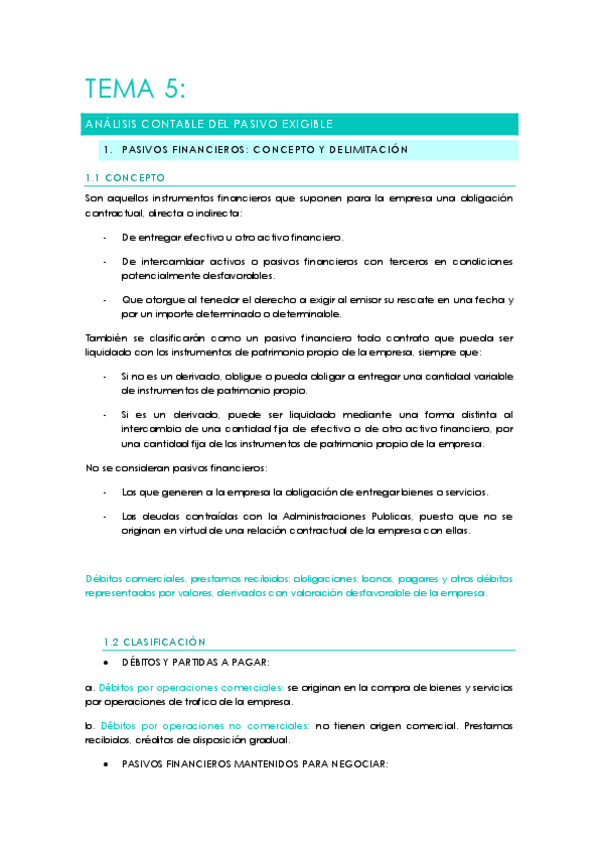 TEMA 5:

ANÁLISIS CONTABLE DEL PASIVO EXIGIBLE

1. PASIVOS FINANCIEROS: CONCEPTO Y DELIMITACIÓN

1.1 CONCEPTO

Son aquellos instrumentos financieros que suponen para la empresa una obligación contractual, directa o indirecta:

- De entregar efectivo u otro activo financiero.
- De intercambiar activos o pasivos financieros con terceros en condiciones potencialmente desfavorables.
- Que otorgue al tenedor el derecho a exigir al emisor su rescate en una fecha y por un importe determinado o determinable.

También se clasificarán como un pasivo financiero todo contrato que pueda ser liquidado con los instrumentos de patrimonio propio de la empresa, siempre que:

- Si no es un derivado, obligue o pueda obligar a entregar una cantidad variable de instrumentos de patrimonio propio.
- Si es un derivado, puede ser liquidado mediante una forma distinta al intercambio de una cantidad fija de efectivo o de otro activo financiero, por una cantidad fija de los instrumentos de patrimonio propio de la empresa.

No se consideran pasivos financieros:

- Los que generen a la empresa la obligación de entregar bienes o servicios.
- Las deudas contraídas con la Administraciones Publicas, puesto que no se originan en virtud de una relación contractual de la empresa con ellas.

Débitos comerciales, prestamos recibidos; obligaciones, bonos, pagares y otros débitos representados por valores, derivados con valoración desfavorable de la empresa.

1.2 CLASIFICACIÓN

• DÉBITOS Y PARTIDAS A PAGAR:

a. Débitos por operaciones comerciales: se originan en la compra de bienes y servicios por operaciones de trafico de la empresa.

b. Débitos por operaciones no comerciales: no tienen origen comercial. Prestamos recibidos, créditos de disposición gradual.

• PASIVOS FINANCIEROS MANTENIDOS PARA NEGOCIAR: